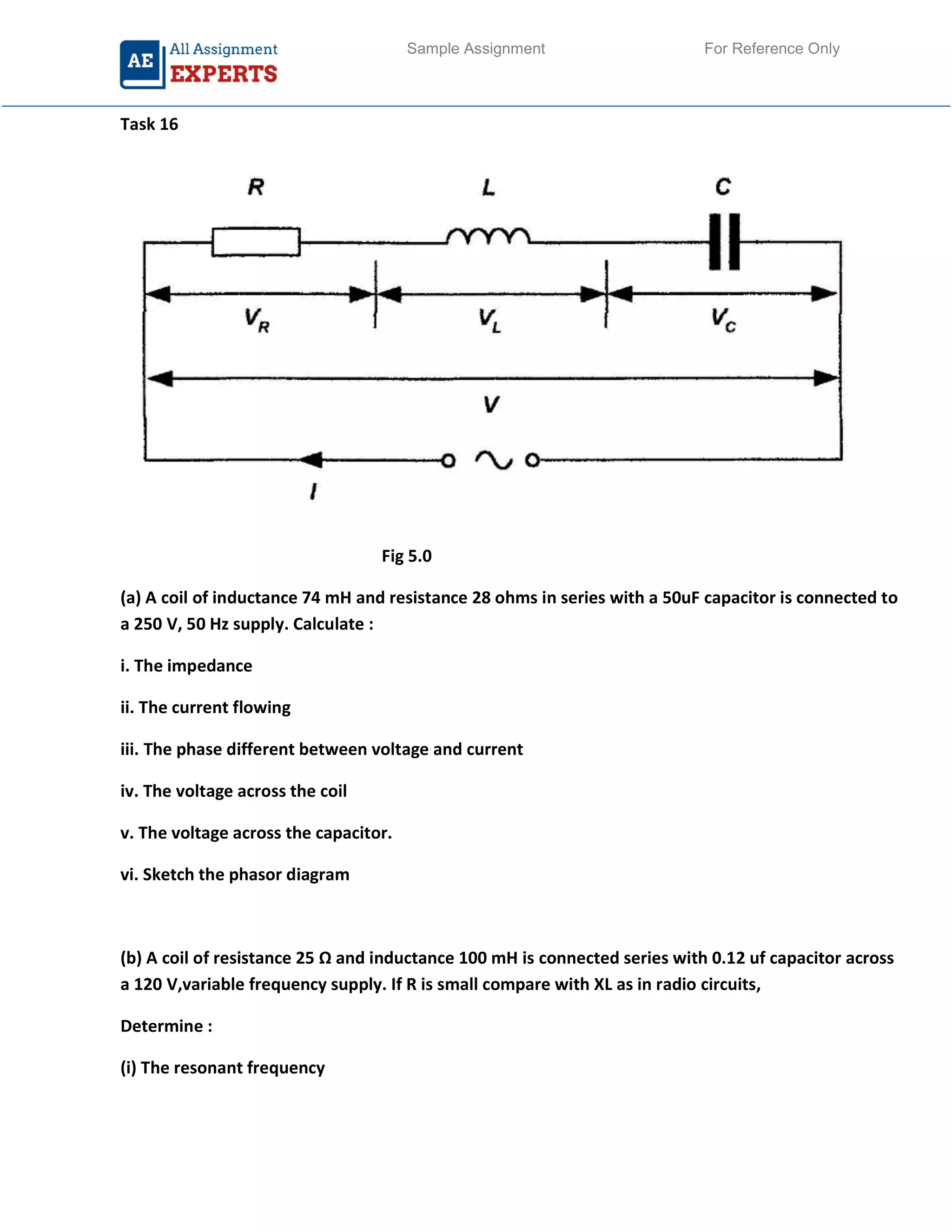 AE All Assignment EXPERTS

Sample Assignment

For Reference Only

Task 16

R

L

C

$V_R$

$V_L$

$V_C$

V

I

Fig 5.0

(a) A coil of inductance 74 mH and resistance 28 ohms in series with a 50uF capacitor is connected to a 250 V, 50 Hz supply. Calculate :

i. The impedance

ii. The current flowing

iii. The phase different between voltage and current

iv. The voltage across the coil

v. The voltage across the capacitor.

vi. Sketch the phasor diagram

(b) A coil of resistance 25 Ω and inductance 100 mH is connected series with 0.12 uf capacitor across a 120 V,variable frequency supply. If R is small compare with XL as in radio circuits,

Determine :

(i) The resonant frequency